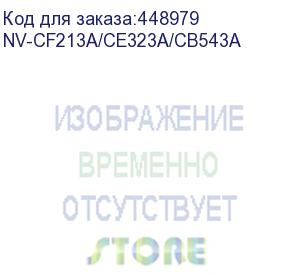 Код для заказа:448979
NV-CF213A/CE323A/CB543A

ИЗОБРАЖЕНИЕ
ВРЕМЕННО
ОТСУТСТВУЕТ
STORE